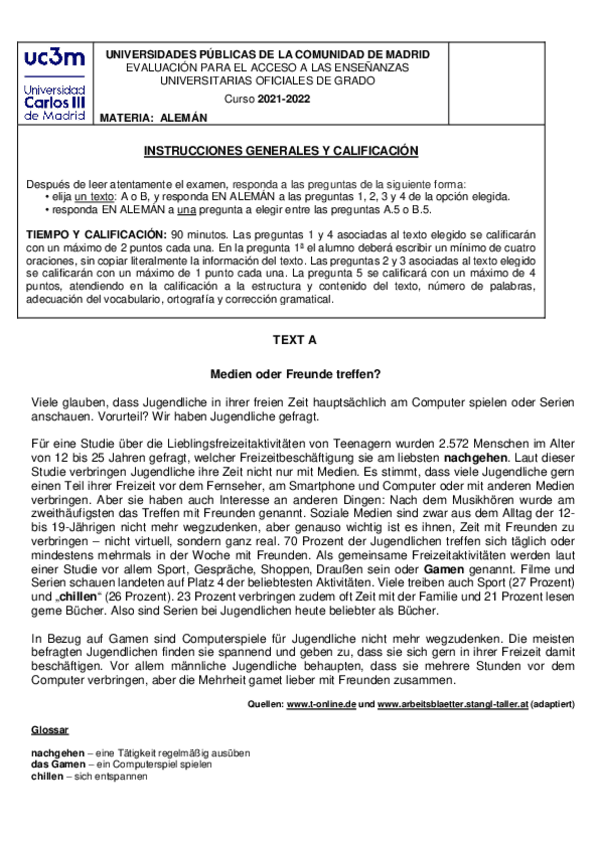 uc3m
Universidad Carlos III de Madrid

UNIVERSIDADES PÚBLICAS DE LA COMUNIDAD DE MADRID
EVALUACIÓN PARA EL ACCESO A LAS ENSEÑANZAS UNIVERSITARIAS OFICIALES DE GRADO
Curso 2021-2022

MATERIA: ALEMÁN

INSTRUCCIONES GENERALES Y CALIFICACIÓN

Después de leer atentamente el examen, responda a las preguntas de la siguiente forma:
• elija un texto: A o B, y responda EN ALEMÁN a las preguntas 1, 2, 3 y 4 de la opción elegida.
• responda EN ALEMÁN a una pregunta a elegir entre las preguntas A.5 o B.5.

TIEMPO Y CALIFICACIÓN: 90 minutos. Las preguntas 1 y 4 asociadas al texto elegido se calificarán con un máximo de 2 puntos cada una. En la pregunta 1ª el alumno deberá escribir un mínimo de cuatro oraciones, sin copiar literalmente la información del texto. Las preguntas 2 y 3 asociadas al texto elegido se calificarán con un máximo de 1 punto cada una. La pregunta 5 se calificará con un máximo de 4 puntos, atendiendo en la calificación a la estructura y contenido del texto, número de palabras, adecuación del vocabulario, ortografía y corrección gramatical.

TEXT A

Medien oder Freunde treffen?

Viele glauben, dass Jugendliche in ihrer freien Zeit hauptsächlich am Computer spielen oder Serien anschauen. Vorurteil? Wir haben Jugendliche gefragt.

Für eine Studie über die Lieblingsfreizeitaktivitäten von Teenagern wurden 2.572 Menschen im Alter von 12 bis 25 Jahren gefragt, welcher Freizeitbeschäftigung sie am liebsten nachgehen. Laut dieser Studie verbringen Jugendliche ihre Zeit nicht nur mit Medien. Es stimmt, dass viele Jugendliche gern einen Teil ihrer Freizeit vor dem Fernseher, am Smartphone und Computer oder mit anderen Medien verbringen. Aber sie haben auch Interesse an anderen Dingen: Nach dem Musikhören wurde am zweithäufigsten das Treffen mit Freunden genannt. Soziale Medien sind zwar aus dem Alltag der 12- bis 19-Jährigen nicht mehr wegzudenken, aber genauso wichtig ist es ihnen, Zeit mit Freunden zu verbringen – nicht virtuell, sondern ganz real. 70 Prozent der Jugendlichen treffen sich täglich oder mindestens mehrmals in der Woche mit Freunden. Als gemeinsame Freizeitaktivitäten werden laut einer Studie vor allem Sport, Gespräche, Shoppen, Draußen sein oder Gamen genannt. Filme und Serien schauen landeten auf Platz 4 der beliebtesten Aktivitäten. Viele treiben auch Sport (27 Prozent) und „chillen“ (26 Prozent). 23 Prozent verbringen zudem oft Zeit mit der Familie und 21 Prozent lesen gerne Bücher. Also sind Serien bei Jugendlichen heute beliebter als Bücher.

In Bezug auf Gamen sind Computerspiele für Jugendliche nicht mehr wegzudenken. Die meisten befragten Jugendlichen finden sie spannend und geben zu, dass sie sich gern in ihrer Freizeit damit beschäftigen. Vor allem männliche Jugendliche behaupten, dass sie mehrere Stunden vor dem Computer verbringen, aber die Mehrheit gamet lieber mit Freunden zusammen.

Quellen: www.t-online.de und www.arbeitsblaetter.stangl-taller.at (adaptiert)

Glossar

nachgehen – eine Tätigkeit regelmäßig ausüben
das Gamen – ein Computerspiel spielen
chillen – sich entspannen